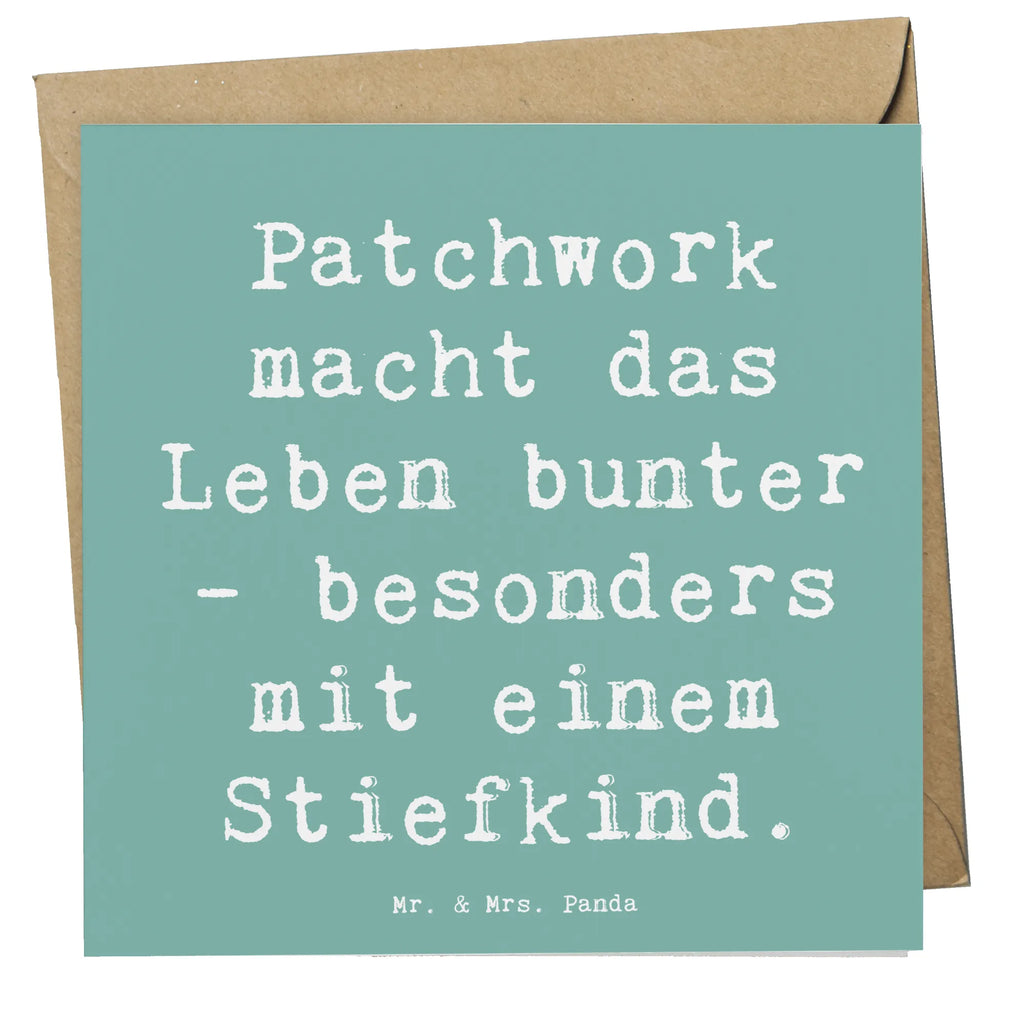 Patchwork macht das Leben bunter - besonders mit einem Stiefkind.

Mr. & Mrs. Panda